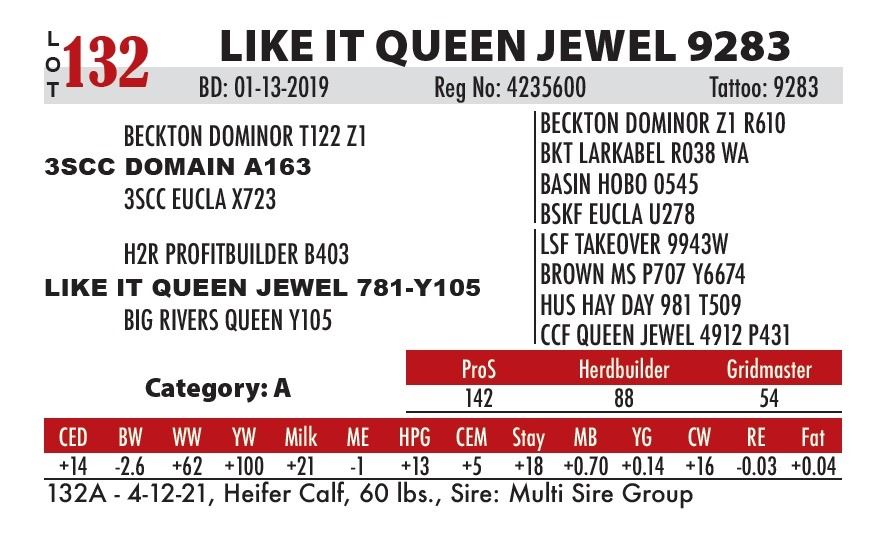 LOT 132 LIKE IT QUEEN JEWEL 9283

BD: 01-13-2019 Reg No: 4235600 Tattoo: 9283

BECKTON DOMINOR T122 Z1
3SCC DOMAIN A163
3SCC EUCLA X723

H2R PROFITBUILDER B403
LIKE IT QUEEN JEWEL 781-Y105
BIG RIVERS QUEEN Y105

BECKTON DOMINOR Z1 R610
BKT LARKABEL R038 WA
BASIN HOBO 0545
BSKF EUCLA U278
LSF TAKEOVER 9943W
BROWN MS P707 Y6674
HUS HAY DAY 981 T509
CCF QUEEN JEWEL 4912 P431

Category: A

| ProS | Herdbuilder | Gridmaster |
|---|---|---|
| 142 | 88 | 54 |

| CED | BW | WW | YW | Milk | ME | HPG | CEM | Stay | MB | YG | CW | RE | Fat |
|---|---|---|---|---|---|---|---|---|---|---|---|---|---|
| +14 | -2.6 | +62 | +100 | +21 | -1 | +13 | +5 | +18 | +0.70 | +0.14 | +16 | -0.03 | +0.04 |

132A - 4-12-21, Heifer Calf, 60 lbs., Sire: Multi Sire Group